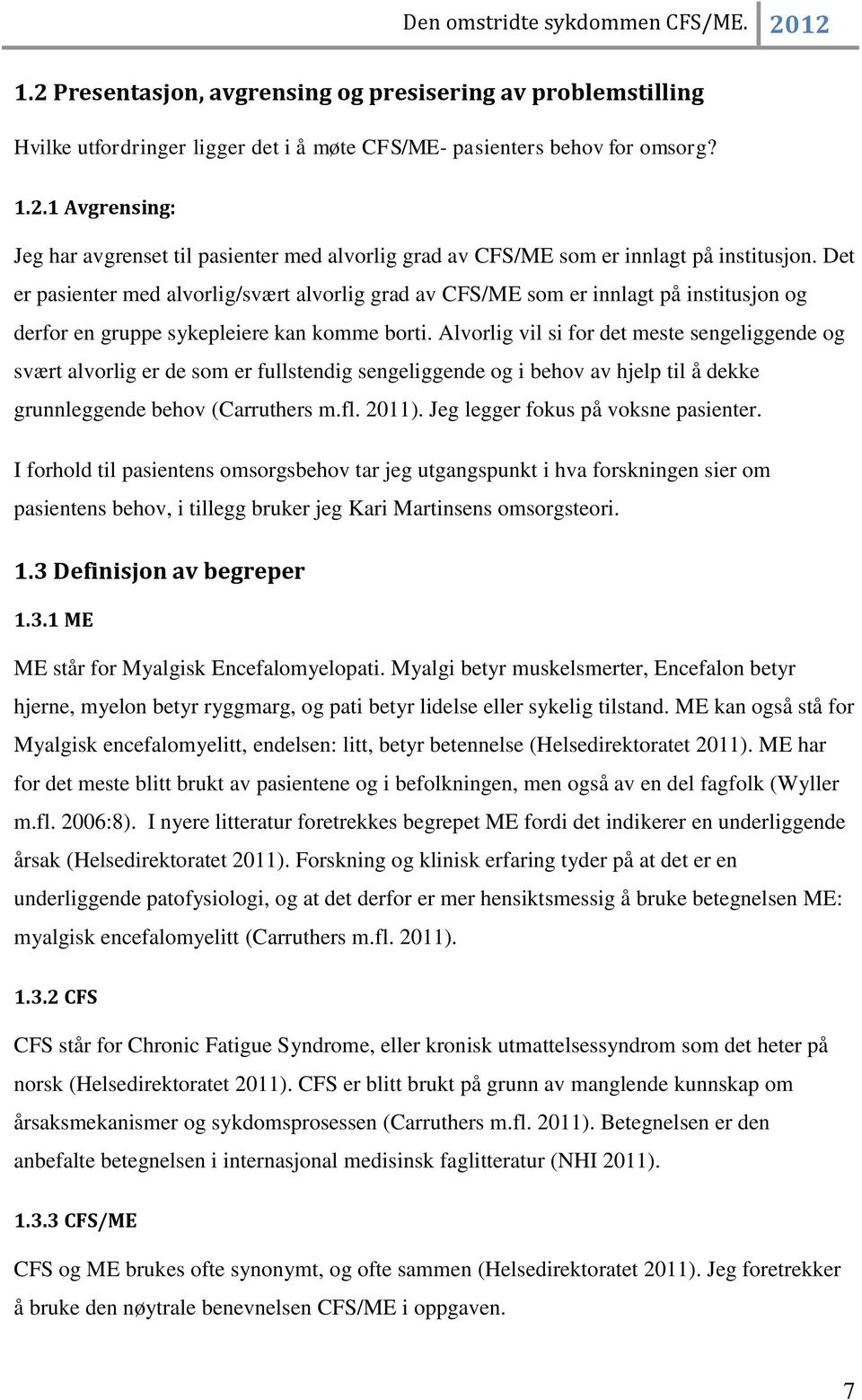 Den omstridte sykdommen CFS/ME. 2012

1.2 Presentasjon, avgrensing og presisering av problemstilling

Hvilke utfordringer ligger det i å møte CFS/ME- pasienters behov for omsorg?

1.2.1 Avgrensing:

Jeg har avgrenset til pasienter med alvorlig grad av CFS/ME som er innlagt på institusjon. Det er pasienter med alvorlig/svært alvorlig grad av CFS/ME som er innlagt på institusjon og derfor en gruppe sykepleiere kan komme borti. Alvorlig vil si for det meste sengeliggende og svært alvorlig er de som er fullstendig sengeliggende og i behov av hjelp til å dekke grunnleggende behov (Carruthers m.fl. 2011). Jeg legger fokus på voksne pasienter.

I forhold til pasientens omsorgsbehov tar jeg utgangspunkt i hva forskningen sier om pasientens behov, i tillegg bruker jeg Kari Martinsens omsorgsteori.

1.3 Definisjon av begreper

1.3.1 ME

ME står for Myalgisk Encefalomyelopati. Myalgi betyr muskelsmerter, Encefalon betyr hjerne, myelon betyr ryggmarg, og pati betyr lidelse eller sykelig tilstand. ME kan også stå for Myalgisk encefalomyelitt, endelsen: litt, betyr betennelse (Helsedirektoratet 2011). ME har for det meste blitt brukt av pasientene og i befolkningen, men også av en del fagfolk (Wyller m.fl. 2006:8). I nyere litteratur foretrekkes begrepet ME fordi det indikerer en underliggende årsak (Helsedirektoratet 2011). Forskning og klinisk erfaring tyder på at det er en underliggende patofysiologi, og at det derfor er mer hensiktsmessig å bruke betegnelsen ME: myalgisk encefalomyelitt (Carruthers m.fl. 2011).

1.3.2 CFS

CFS står for Chronic Fatigue Syndrome, eller kronisk utmattelsessyndrom som det heter på norsk (Helsedirektoratet 2011). CFS er blitt brukt på grunn av manglende kunnskap om årsaksmekanismer og sykdomsprosessen (Carruthers m.fl. 2011). Betegnelsen er den anbefalte betegnelsen i internasjonal medisinsk faglitteratur (NHI 2011).

1.3.3 CFS/ME

CFS og ME brukes ofte synonymt, og ofte sammen (Helsedirektoratet 2011). Jeg foretrekker å bruke den nøytrale benevnelsen CFS/ME i oppgaven.

7